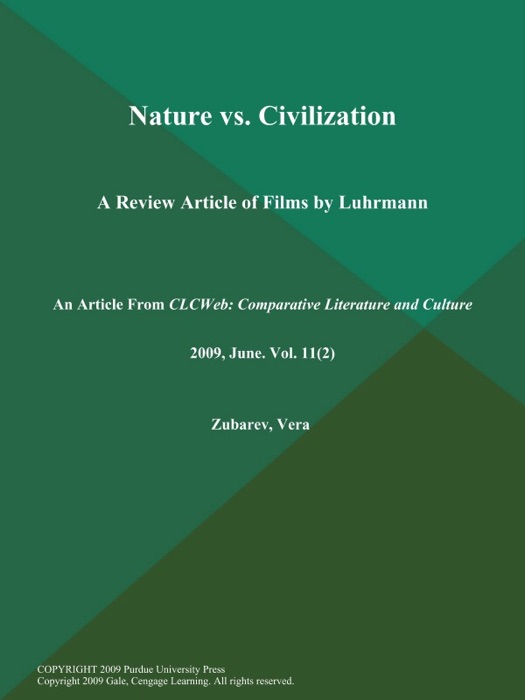 Nature vs. Civilization

A Review Article of Films by Luhrmann

An Article From CLCWeb: Comparative Literature and Culture

2009, June. Vol. 11(2)

Zubarev, Vera

COPYRIGHT 2009 Purdue University Press
Copyright 2009 Gale, Cengage Learning. All rights reserved.